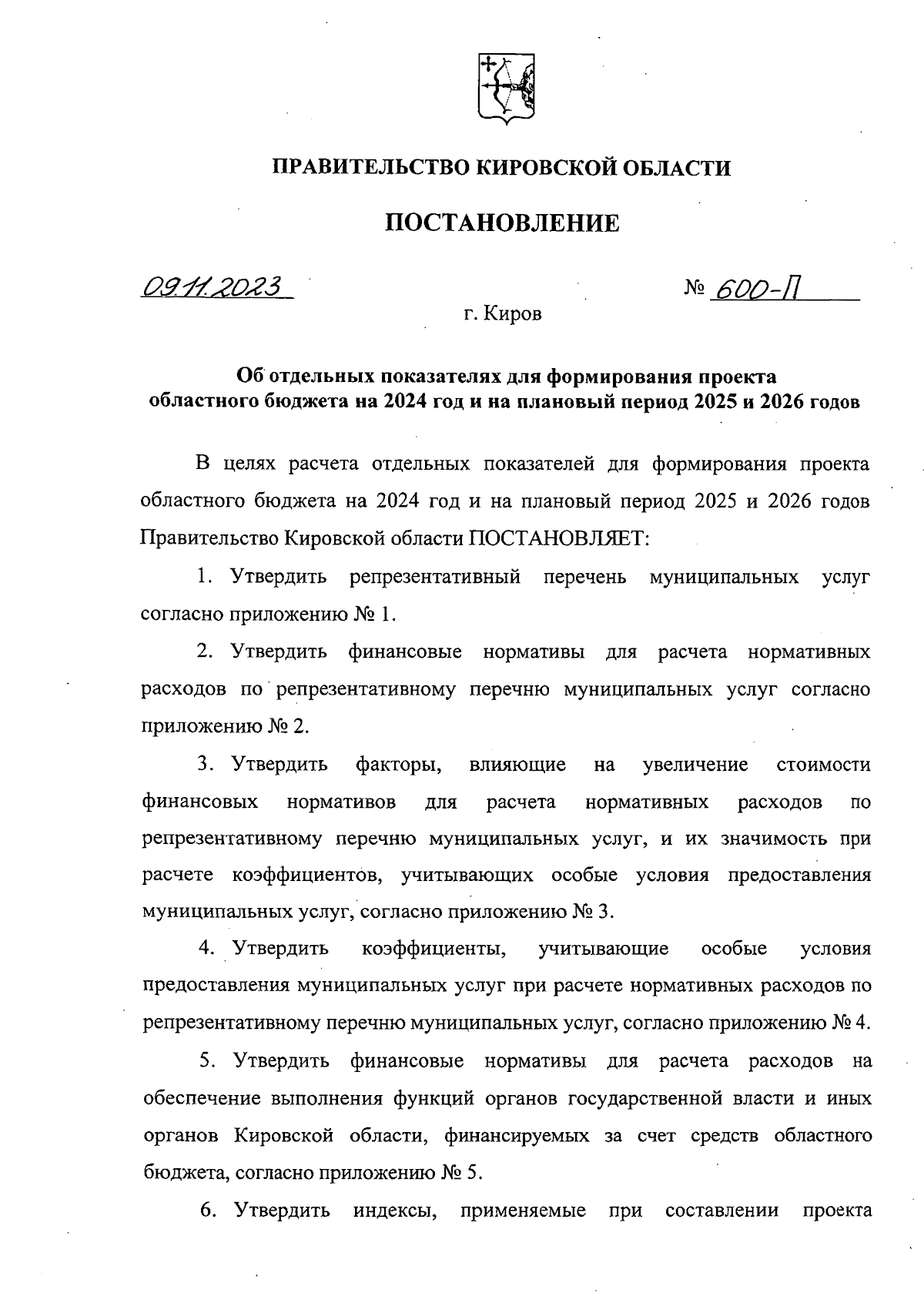 ПРАВИТЕЛЬСТВО КИРОВСКОЙ ОБЛАСТИ

ПОСТАНОВЛЕНИЕ

09.11.2023 № 600-П

г. Киров

Об отдельных показателях для формирования проекта областного бюджета на 2024 год и на плановый период 2025 и 2026 годов

В целях расчета отдельных показателей для формирования проекта областного бюджета на 2024 год и на плановый период 2025 и 2026 годов Правительство Кировской области ПОСТАНОВЛЯЕТ:

1. Утвердить репрезентативный перечень муниципальных услуг согласно приложению № 1.

2. Утвердить финансовые нормативы для расчета нормативных расходов по репрезентативному перечню муниципальных услуг согласно приложению № 2.

3. Утвердить факторы, влияющие на увеличение стоимости финансовых нормативов для расчета нормативных расходов по репрезентативному перечню муниципальных услуг, и их значимость при расчете коэффициентов, учитывающих особые условия предоставления муниципальных услуг, согласно приложению № 3.

4. Утвердить коэффициенты, учитывающие особые условия предоставления муниципальных услуг при расчете нормативных расходов по репрезентативному перечню муниципальных услуг, согласно приложению № 4.

5. Утвердить финансовые нормативы для расчета расходов на обеспечение выполнения функций органов государственной власти и иных органов Кировской области, финансируемых за счет средств областного бюджета, согласно приложению № 5.

6. Утвердить индексы, применяемые при составлении проекта